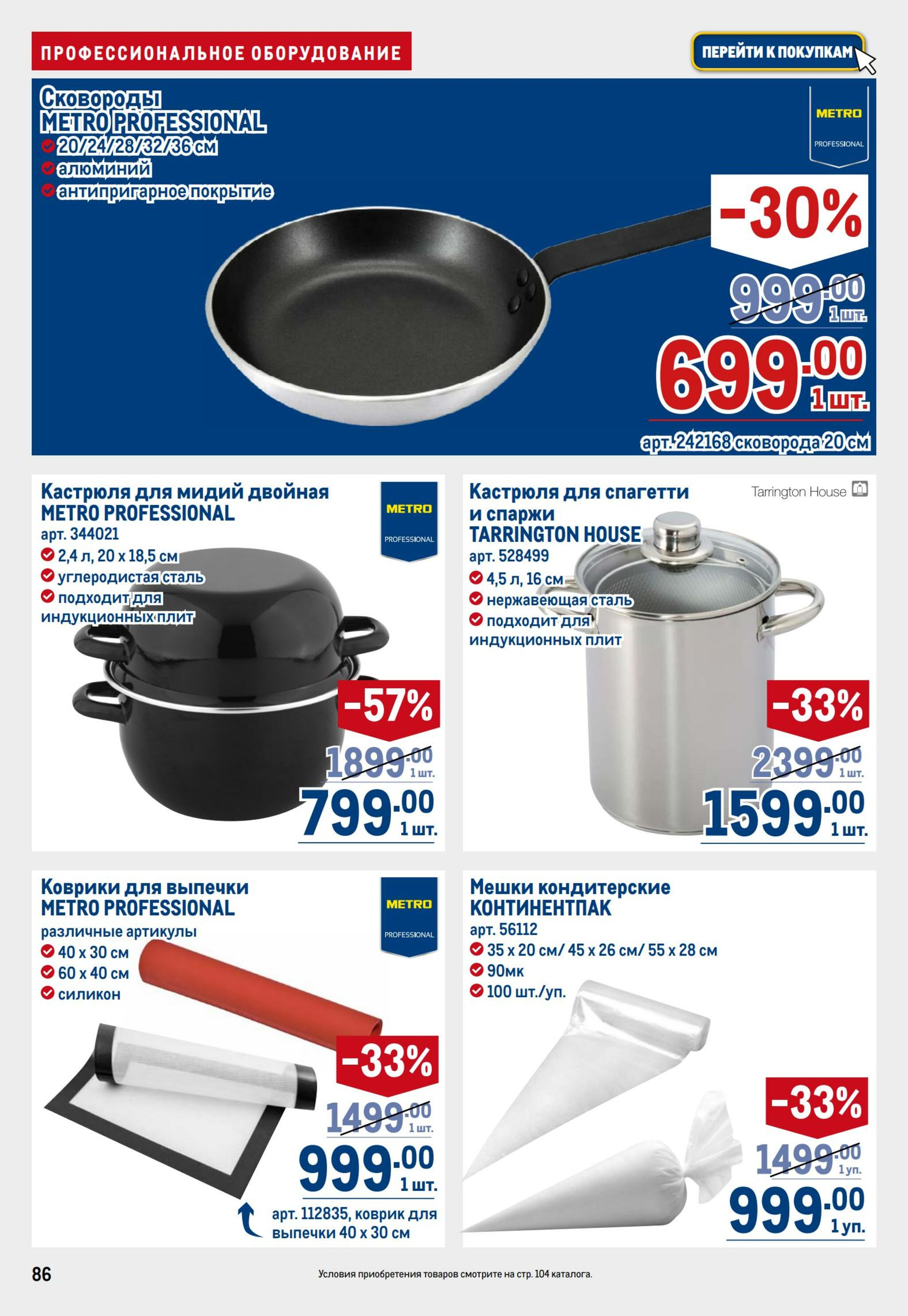 ПРОФЕССИОНАЛЬНОЕ ОБОРУДОВАНИЕ

ПЕРЕЙТИ К ПОКУПКАМ

Сковороды METRO PROFESSIONAL
20/24/28/32/36 см
алюминий
антипригарное покрытие

METRO PROFESSIONAL

-30%

999.00 1 шт.

699.00 1 шт.

арт. 242168 сковорода 20 см

Кастрюля для мидий двойная METRO PROFESSIONAL
арт. 344021
2,4 л, 20 х 18,5 см
углеродистая сталь
подходит для индукционных плит

METRO PROFESSIONAL

-57%

1899.00 1 шт.

799.00 1 шт.

Кастрюля для спагетти и спаржи TARRINGTON HOUSE
арт. 528499
4,5 л, 16 см
нержавеющая сталь
подходит для индукционных плит

Tarrington House

-33%

2399.00 1 шт.

1599.00 1 шт.

Коврики для выпечки METRO PROFESSIONAL
различные артикулы
40 х 30 см
60 х 40 см
силикон

METRO PROFESSIONAL

-33%

1499.00 1 шт.

999.00 1 шт.

арт. 112835, коврик для выпечки 40 х 30 см

Мешки кондитерские КОНТИНЕНТПАК
арт. 56112
35 х 20 см/ 45 х 26 см/ 55 х 28 см
90мк
100 шт./уп.

-33%

1499.00 1 уп.

999.00 1 уп.

86

Условия приобретения товаров смотрите на стр. 104 каталога.